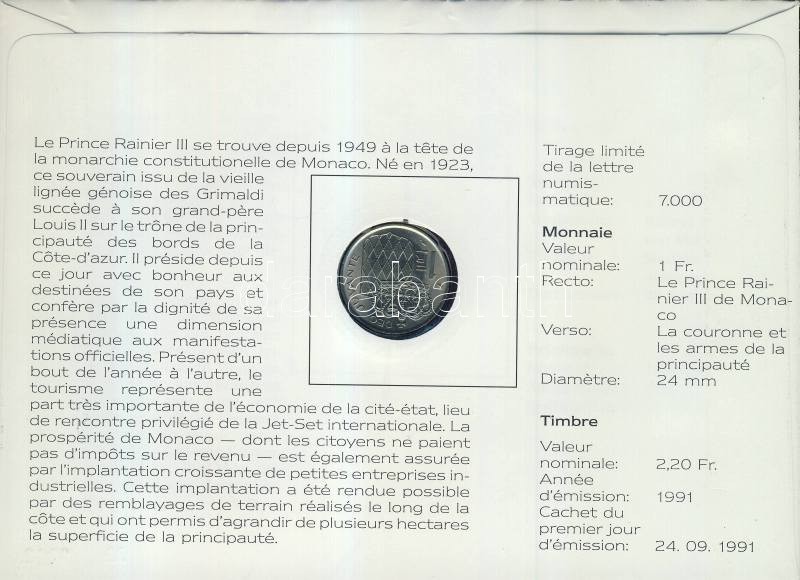 Le Prince Rainier III se trouve depuis 1949 à la tête de la monarchie constitutionelle de Monaco. Né en 1923, ce souverain issu de la vieille lignée génoise des Grimaldi succède à son grand-père Louis II sur le trône de la principauté des bords de la Côte-d'azur. Il préside depuis ce jour avec bonheur aux destinées de son pays et confère par la dignité de sa présence une dimension médiatique aux manifestations officielles. Présent d'un bout de l'année à l'autre, le tourisme représente une part très importante de l'économie de la cité-état, lieu de rencontre privilégié de la Jet-Set internationale. La prospérité de Monaco — dont les citoyens ne paient pas d'impôts sur le revenu — est également assurée par l'implantation croissante de petites entreprises industrielles. Cette implantation a été rendue possible par des remblayages de terrain réalisés le long de la côte et qui ont permis d'agrandir de plusieurs hectares la superficie de la principauté.

Tirage limité de la lettre numismatique: 7.000

Monnaie
Valeur nominale: 1 Fr.
Recto: Le Prince Rainier III de Monaco
Verso: La couronne et les armes de la principauté
Diamètre: 24 mm

Timbre
Valeur nominale: 2,20 Fr.
Année d'émission: 1991
Cachet du premier jour d'émission: 24. 09. 1991

darabanth